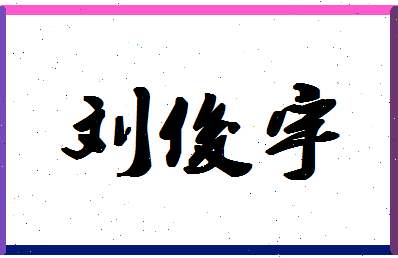 刘俊宇